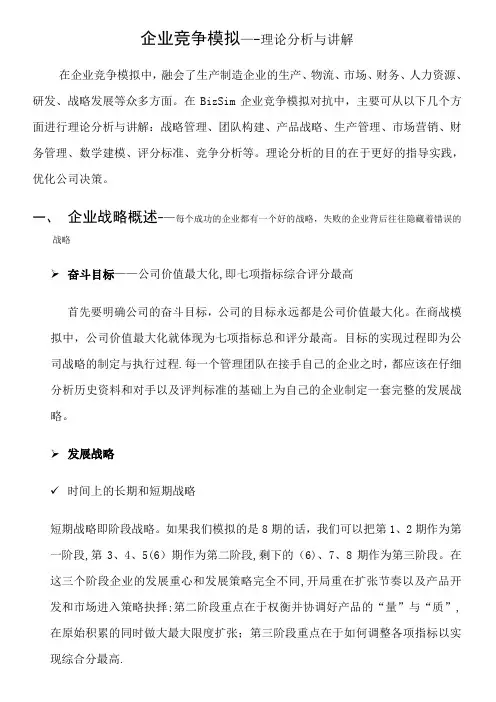 企业竞争模拟—-理论分析与讲解

在企业竞争模拟中，融会了生产制造企业的生产、物流、市场、财务、人力资源、研发、战略发展等众多方面。在 BizSim 企业竞争模拟对抗中，主要可从以下几个方面进行理论分析与讲解：战略管理、团队构建、产品战略、生产管理、市场营销、财务管理、数学建模、评分标准、竞争分析等。理论分析的目的在于更好的指导实践，优化公司决策。

一、 企业战略概述-—每个成功的企业都有一个好的战略，失败的企业背后往往隐藏着错误的战略

➢ 奋斗目标——公司价值最大化,即七项指标综合评分最高

首先要明确公司的奋斗目标，公司的目标永远都是公司价值最大化。在商战模拟中，公司价值最大化就体现为七项指标总和评分最高。目标的实现过程即为公司战略的制定与执行过程.每一个管理团队在接手自己的企业之时，都应该在仔细分析历史资料和对手以及评判标准的基础上为自己的企业制定一套完整的发展战略。

➢ 发展战略

✓ 时间上的长期和短期战略

短期战略即阶段战略。如果我们模拟的是 8 期的话，我们可以把第 1、2 期作为第一阶段,第 3、4、5(6）期作为第二阶段,剩下的（6)、7、8 期作为第三阶段。在这三个阶段企业的发展重心和发展策略完全不同,开局重在扩张节奏以及产品开发和市场进入策略抉择;第二阶段重点在于权衡并协调好产品的“量”与“质”，在原始积累的同时做大最大限度扩张；第三阶段重点在于如何调整各项指标以实现综合分最高.